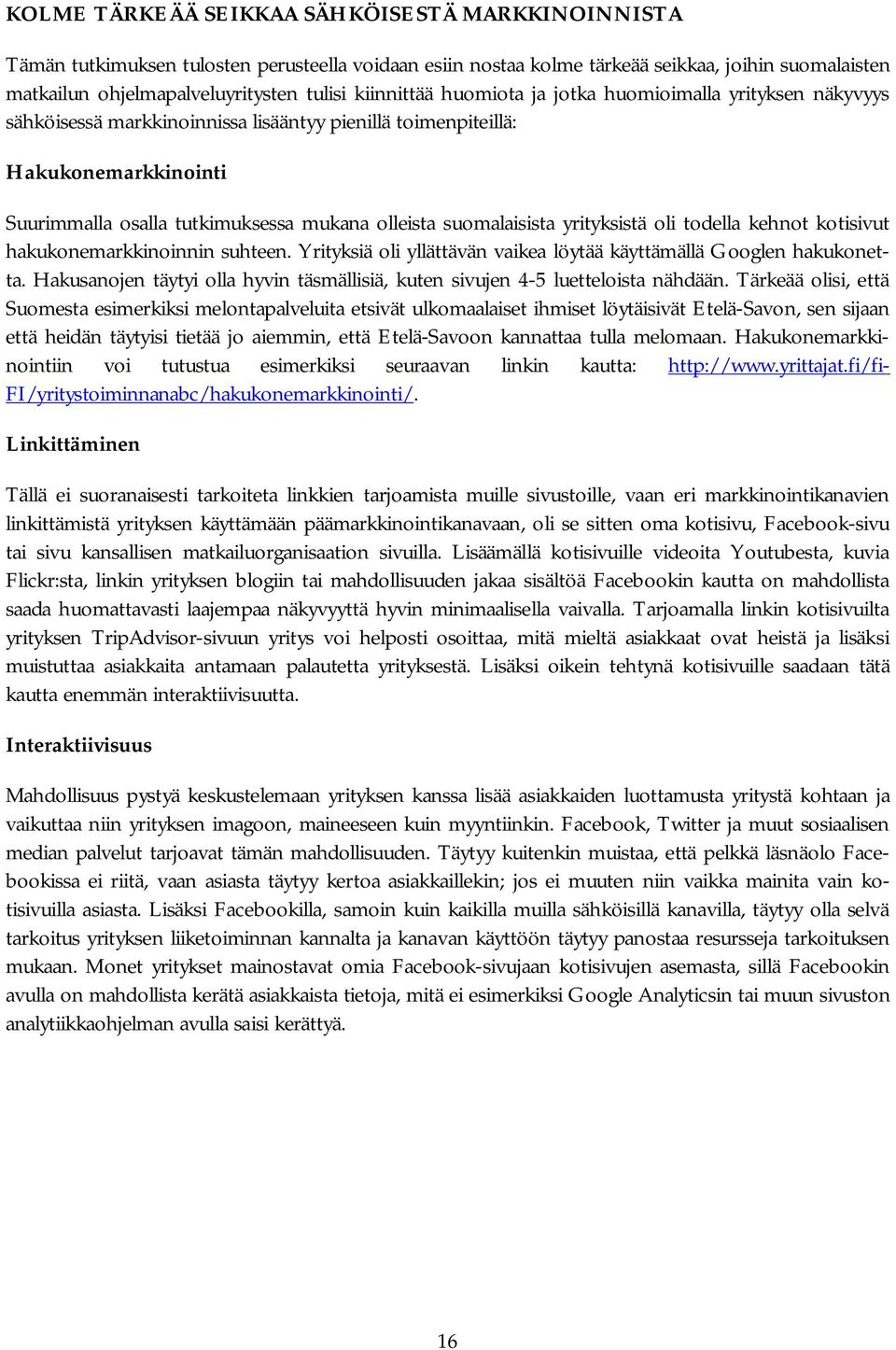 KOLME TÄRKEÄÄ SEIKKAA SÄHKÖISESTÄ MARKKINOINNISTA

Tämän tutkimuksen tulosten perusteella voidaan esiin nostaa kolme tärkeää seikkaa, joihin suomalaisten matkailun ohjelmapalveluyritysten tulisi kiinnittää huomiota ja jotka huomioimalla yrityksen näkyvyys sähköisessä markkinoinnissa lisääntyy pienillä toimenpiteillä:

Hakukonemarkkinointi

Suurimmalla osalla tutkimuksessa mukana olleista suomalaisista yrityksistä oli todella kehnot kotisivut hakukonemarkkinoinnin suhteen. Yrityksiä oli yllättävän vaikea löytää käyttämällä Googlen hakukonetta. Hakusanojen täytyi olla hyvin täsmällisiä, kuten sivujen 4-5 luetteloista nähdään. Tärkeää olisi, että Suomesta esimerkiksi melontapalveluita etsivät ulkomaalaiset ihmiset löytäisivät Etelä-Savon, sen sijaan että heidän täytyisi tietää jo aiemmin, että Etelä-Savoon kannattaa tulla melomaan. Hakukonemarkkinointiin voi tutustua esimerkiksi seuraavan linkin kautta: http://www.yrittajat.fi/fi-FI/yritystoiminnanabc/hakukonemarkkinointi/.

Linkittäminen

Tällä ei suoranaisesti tarkoiteta linkkien tarjoamista muille sivustoille, vaan eri markkinointikanavien linkittämistä yrityksen käyttämään päämarkkinointikanavaan, oli se sitten oma kotisivu, Facebook-sivu tai sivu kansallisen matkailuorganisaation sivuilla. Lisäämällä kotisivuille videoita Youtubesta, kuvia Flickr:sta, linkin yrityksen blogiin tai mahdollisuuden jakaa sisältöä Facebookin kautta on mahdollista saada huomattavasti laajempaa näkyvyyttä hyvin minimaalisella vaivalla. Tarjoamalla linkin kotisivuilta yrityksen TripAdvisor-sivuun yritys voi helposti osoittaa, mitä mieltä asiakkaat ovat heistä ja lisäksi muistuttaa asiakkaita antamaan palautetta yrityksestä. Lisäksi oikein tehtynä kotisivuille saadaan tätä kautta enemmän interaktiivisuutta.

Interaktiivisuus

Mahdollisuus pystyä keskustelemaan yrityksen kanssa lisää asiakkaiden luottamusta yritystä kohtaan ja vaikuttaa niin yrityksen imagoon, maineeseen kuin myyntiinkin. Facebook, Twitter ja muut sosiaalisen median palvelut tarjoavat tämän mahdollisuuden. Täytyy kuitenkin muistaa, että pelkkä läsnäolo Facebookissa ei riitä, vaan asiasta täytyy kertoa asiakkaillekin; jos ei muuten niin vaikka mainita vain kotisivuilla asiasta. Lisäksi Facebookilla, samoin kuin kaikilla muilla sähköisillä kanavilla, täytyy olla selvä tarkoitus yrityksen liiketoiminnan kannalta ja kanavan käyttöön täytyy panostaa resursseja tarkoituksen mukaan. Monet yritykset mainostavat omia Facebook-sivujaan kotisivujen asemasta, sillä Facebookin avulla on mahdollista kerätä asiakkaista tietoja, mitä ei esimerkiksi Google Analyticsin tai muun sivuston analytiikkaohjelman avulla saisi kerättyä.

16